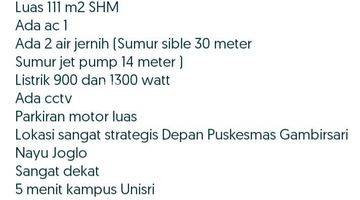 Luas 111 m2 SHM
Ada ac 1
Ada 2 air jernih (Sumur sible 30 meter
Sumur jet pump 14 meter )
Listrik 900 dan 1300 watt
Ada cctv
Parkiran motor luas
Lokasi sangat strategis Depan Puskesmas Gambirsari
Nayu Joglo
Sangat dekat
5 menit kampus Unisri